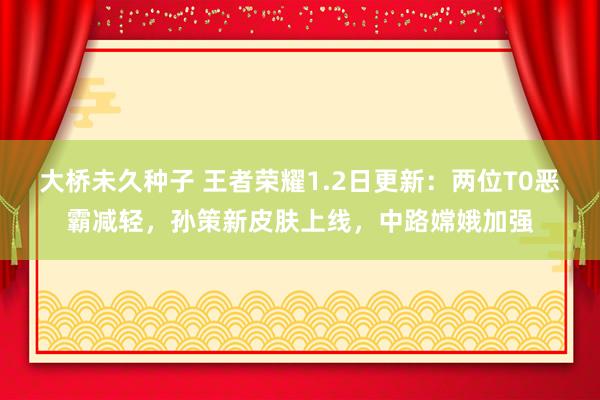 大桥未久种子 王者荣耀1.2日更新：两位T0恶霸减轻，孙策新皮肤上线，中路嫦娥加强